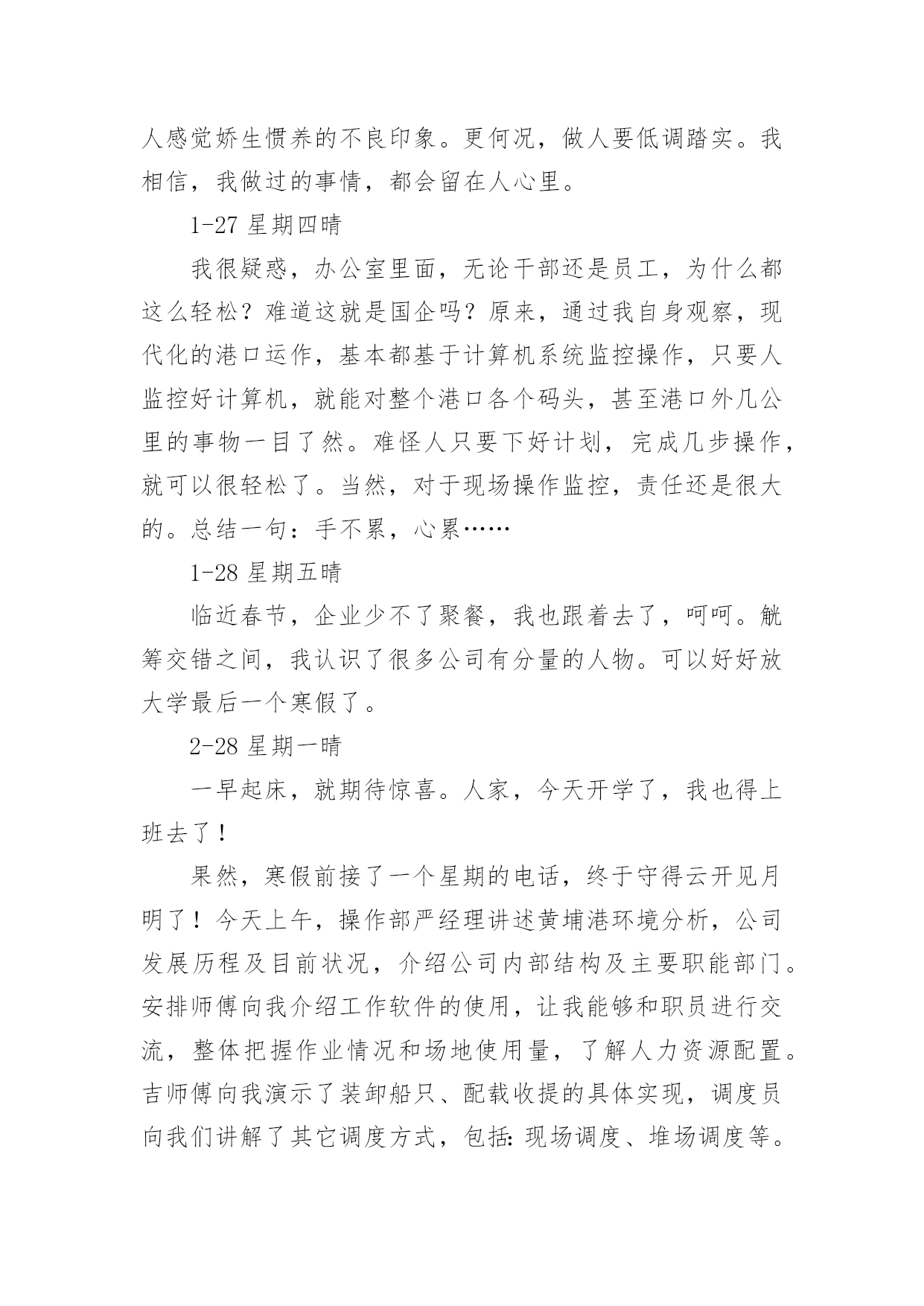 人感觉娇生惯养的不良印象。更何况，做人要低调踏实。我相信，我做过的事情，都会留在人心里。

1-27 星期四晴

我很疑惑，办公室里面，无论干部还是员工，为什么都这么轻松？难道这就是国企吗？原来，通过我自身观察，现代化的港口运作，基本都基于计算机系统监控操作，只要人监控好计算机，就能对整个港口各个码头，甚至港口外几公里的事物一目了然。难怪人只要下好计划，完成几步操作，就可以很轻松了。当然，对于现场操作监控，责任还是很大的。总结一句：手不累，心累……

1-28 星期五晴

临近春节，企业少不了聚餐，我也跟着去了，呵呵。觥筹交错之间，我认识了很多公司有分量的人物。可以好好放大学最后一个寒假了。

2-28 星期一晴

一早起床，就期待惊喜。人家，今天开学了，我也得上班去了！

果然，寒假前接了一个星期的电话，终于守得云开见月明了！今天上午，操作部严经理讲述黄埔港环境分析，公司发展历程及目前状况，介绍公司内部结构及主要职能部门。安排师傅向我介绍工作软件的使用，让我能够和职员进行交流，整体把握作业情况和场地使用量，了解人力资源配置。吉师傅向我演示了装卸船只、配载收提的具体实现，调度员向我们讲解了其它调度方式，包括:现场调度、堆场调度等。